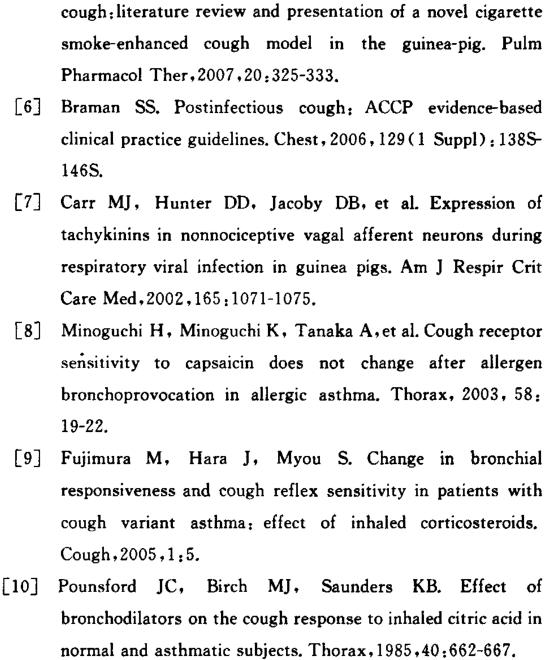 cough: literature review and presentation of a novel cigarette smoke-enhanced cough model in the guinea-pig. Pulm Pharmacol Ther, 2007, 20: 325-333.

[6] Braman SS. Postinfectious cough: ACCP evidence-based clinical practice guidelines. Chest, 2006, 129(1 Suppl): 138S-146S.

[7] Carr MJ, Hunter DD, Jacoby DB, et al. Expression of tachykinins in nonnociceptive vagal afferent neurons during respiratory viral infection in guinea pigs. Am J Respir Crit Care Med, 2002, 165: 1071-1075.

[8] Minoguchi H, Minoguchi K, Tanaka A, et al. Cough receptor sensitivity to capsaicin does not change after allergen bronchoprovocation in allergic asthma. Thorax, 2003, 58: 19-22.

[9] Fujimura M, Hara J, Myou S. Change in bronchial responsiveness and cough reflex sensitivity in patients with cough variant asthma: effect of inhaled corticosteroids. Cough, 2005, 1: 5.

[10] Pounsford JC, Birch MJ, Saunders KB. Effect of bronchodilators on the cough response to inhaled citric acid in normal and asthmatic subjects. Thorax, 1985, 40: 662-667.